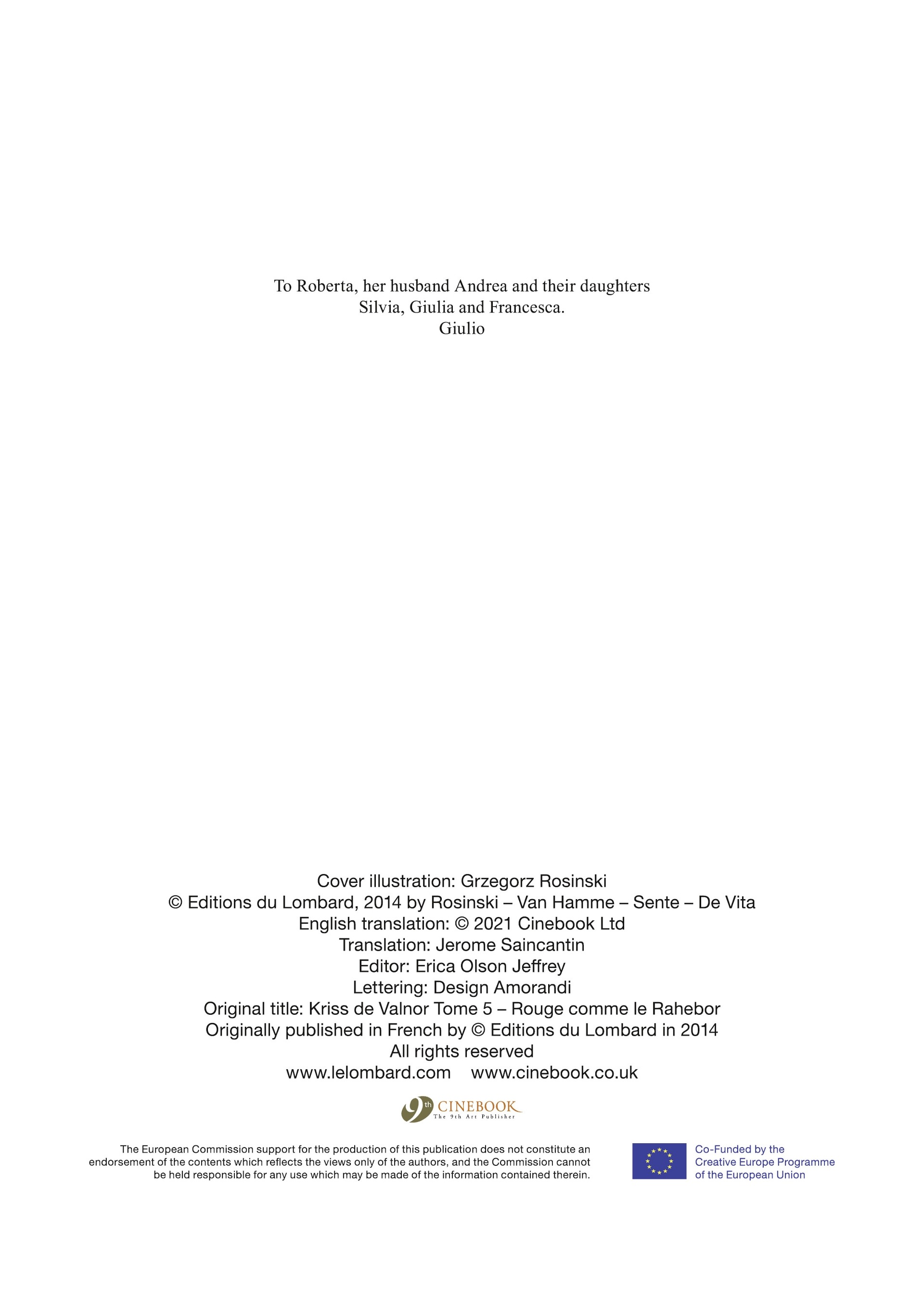 To Roberta, her husband Andrea and their daughters
Silvia, Giulia and Francesca.
Giulio

Cover illustration: Grzegorz Rosinski
© Editions du Lombard, 2014 by Rosinski – Van Hamme – Sente – De Vita
English translation: © 2021 Cinebook Ltd
Translation: Jerome Saincantin
Editor: Erica Olson Jeffrey
Lettering: Design Amorandi
Original title: Kriss de Valnor Tome 5 – Rouge comme le Rahebor
Originally published in French by © Editions du Lombard in 2014
All rights reserved
www.lelombard.com www.cinebook.co.uk

9th CINEBOOK
The 9th Art Publisher

The European Commission support for the production of this publication does not constitute an endorsement of the contents which reflects the views only of the authors, and the Commission cannot be held responsible for any use which may be made of the information contained therein.

Co-Funded by the Creative Europe Programme of the European Union